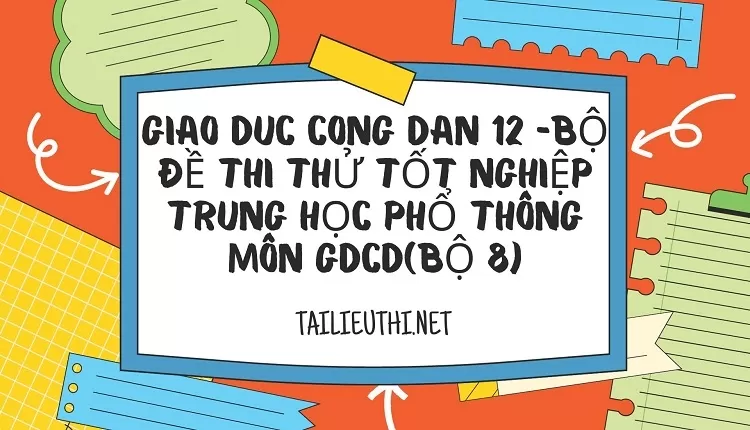 GIAO DUC CONG DAN 12 -BỘ ĐỀ THI THỬ TỐT NGHIỆP TRUNG HỌC PHỔ THÔNG MÔN GDCD(BỘ 8)

TAILIEUTHI.NET